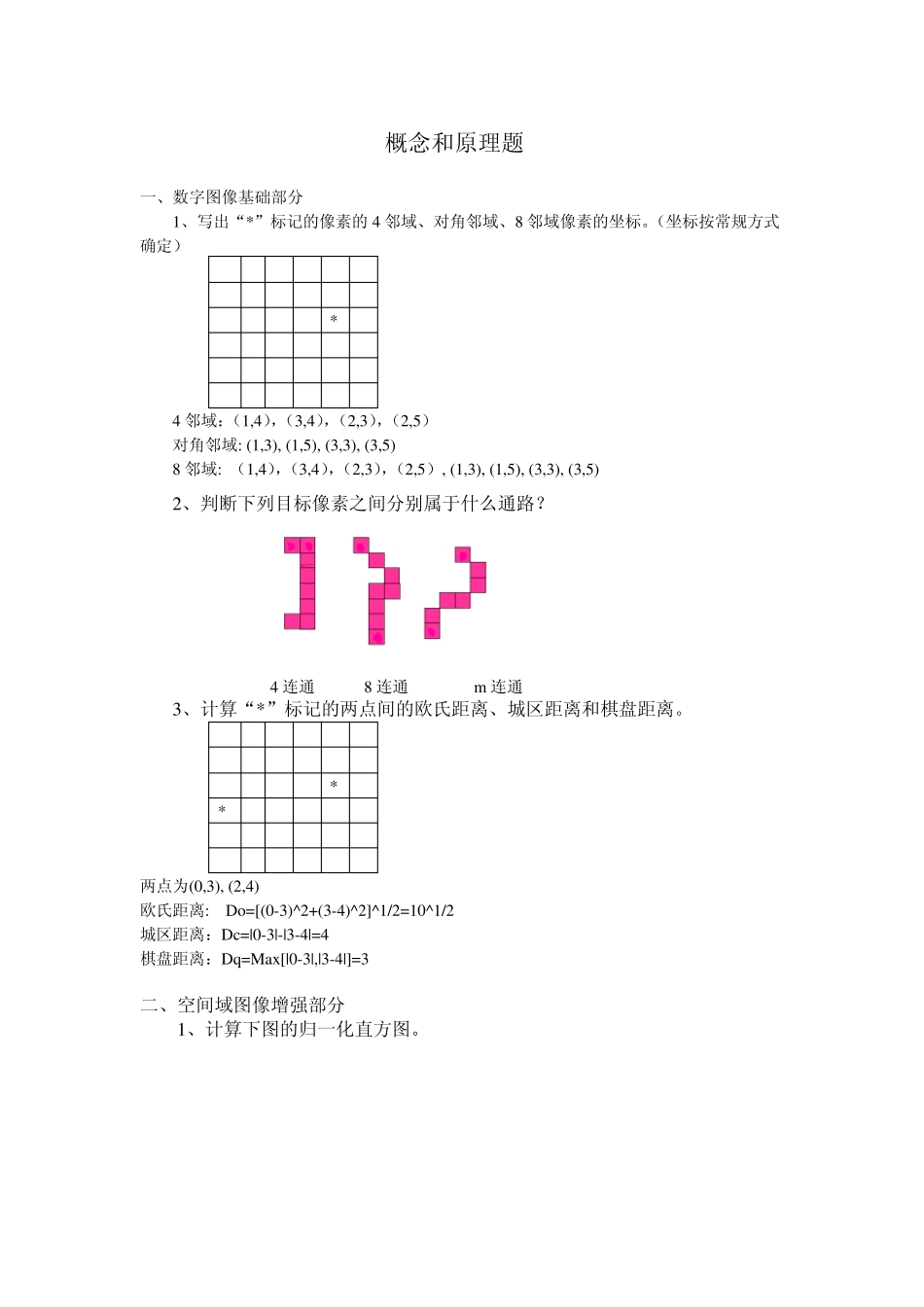 概念和原理题

一、数字图像基础部分

1、写出“*”标记的像素的 4 邻域、对角邻域、8 邻域像素的坐标。(坐标按常规方式确定)

|  |  |  |  |  |  |
|---|---|---|---|---|---|
|  |  |  |  |  |  |
|  |  |  |  |  |  |
|  |  |  |  | * |  |
|  |  |  |  |  |  |
|  |  |  |  |  |  |
|  |  |  |  |  |  |

4 邻域:(1,4),(3,4),(2,3),(2,5)
对角邻域: (1,3), (1,5), (3,3), (3,5)
8 邻域: (1,4),(3,4),(2,3),(2,5), (1,3), (1,5), (3,3), (3,5)

2、判断下列目标像素之间分别属于什么通路?

4 连通 8 连通 m 连通

3、计算“*”标记的两点间的欧氏距离、城区距离和棋盘距离。

|  |  |  |  |  |  |
|---|---|---|---|---|---|
|  |  |  |  |  |  |
|  |  |  |  |  |  |
|  |  |  |  | * |  |
| * |  |  |  |  |  |
|  |  |  |  |  |  |
|  |  |  |  |  |  |

两点为(0,3), (2,4)
欧氏距离: Do=[(0-3)^2+(3-4)^2]^1/2=10^1/2
城区距离:Dc=|0-3|-|3-4|=4
棋盘距离:Dq=Max[|0-3|,|3-4|]=3

二、空间域图像增强部分

1、计算下图的归一化直方图。